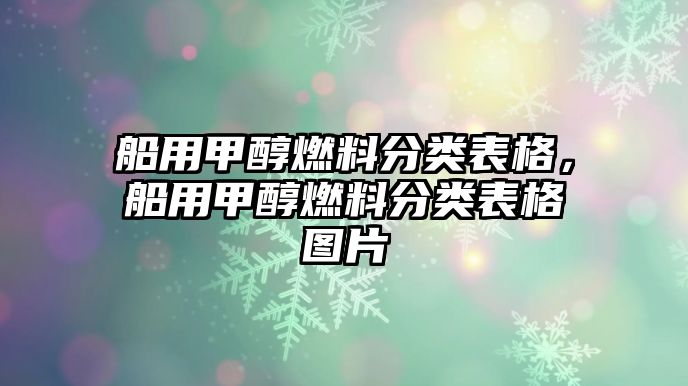 船用甲醇燃料分类表格，船用甲醇燃料分类表格图片